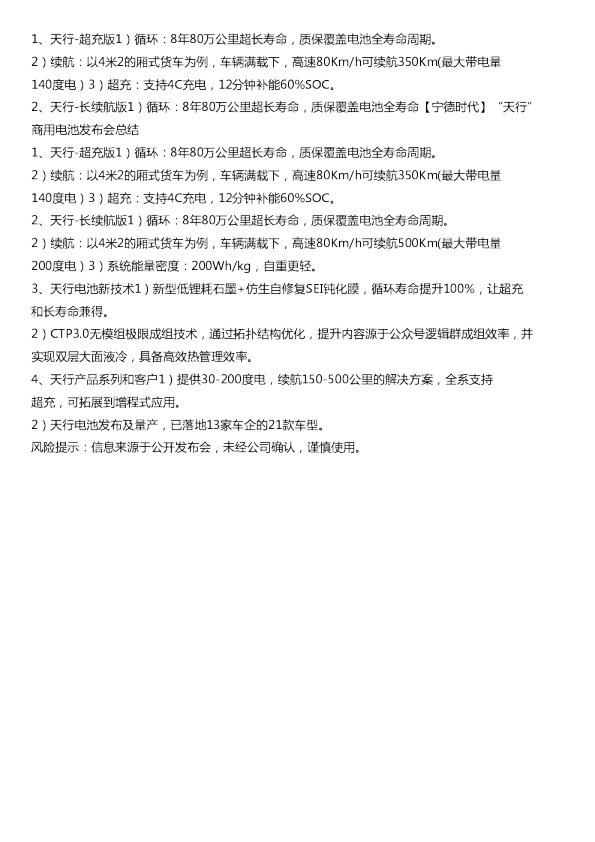 1、天行-超充版1）循环：8年80万公里超长寿命，质保覆盖电池全寿命周期。

2）续航：以4米2的厢式货车为例，车辆满载下，高速80Km/h可续航350Km(最大带电量140度电）3）超充：支持4C充电，12分钟补能60%SOC。

2、天行-长续航版1）循环：8年80万公里超长寿命，质保覆盖电池全寿命【宁德时代】“天行”商用电池发布会总结

1、天行-超充版1）循环：8年80万公里超长寿命，质保覆盖电池全寿命周期。

2）续航：以4米2的厢式货车为例，车辆满载下，高速80Km/h可续航350Km(最大带电量140度电）3）超充：支持4C充电，12分钟补能60%SOC。

2、天行-长续航版1）循环：8年80万公里超长寿命，质保覆盖电池全寿命周期。

2）续航：以4米2的厢式货车为例，车辆满载下，高速80Km/h可续航500Km(最大带电量200度电）3）系统能量密度：200Wh/kg，自重更轻。

3、天行电池新技术1）新型低锂耗石墨+仿生自修复SEI钝化膜，循环寿命提升100%，让超充和长寿命兼得。

2）CTP3.0无模组极限成组技术，通过拓扑结构优化，提升内容源于公众号逻辑群成组效率，并实现双层大面液冷，具备高效热管理效率。

4、天行产品系列和客户1）提供30-200度电，续航150-500公里的解决方案，全系支持超充，可拓展到增程式应用。

2）天行电池发布及量产，已落地13家车企的21款车型。

风险提示：信息来源于公开发布会，未经公司确认，谨慎使用。